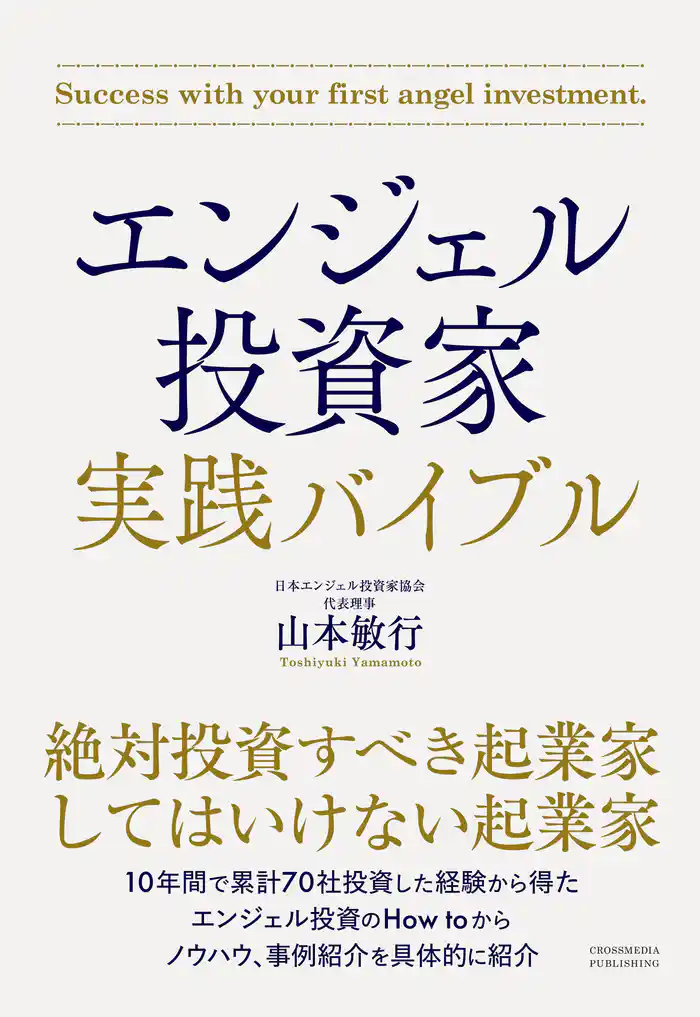 Success with your first angel investment.

エンジェル
投資家
実践バイブル

日本エンジェル投資家協会
代表理事
山本敏行
Toshiyuki Yamamoto

絶対投資すべき起業家
してはいけない起業家

10年間で累計70社投資した経験から得た
エンジェル投資のHow toから
ノウハウ、事例紹介を具体的に紹介

CROSSMEDIA
PUBLISHING